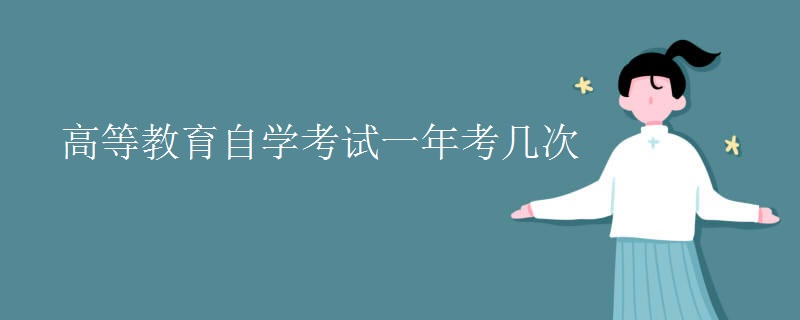 高等教育自学考试一年考几次